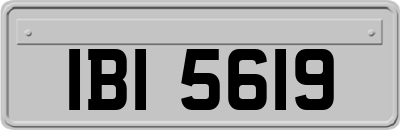 IBI 5619